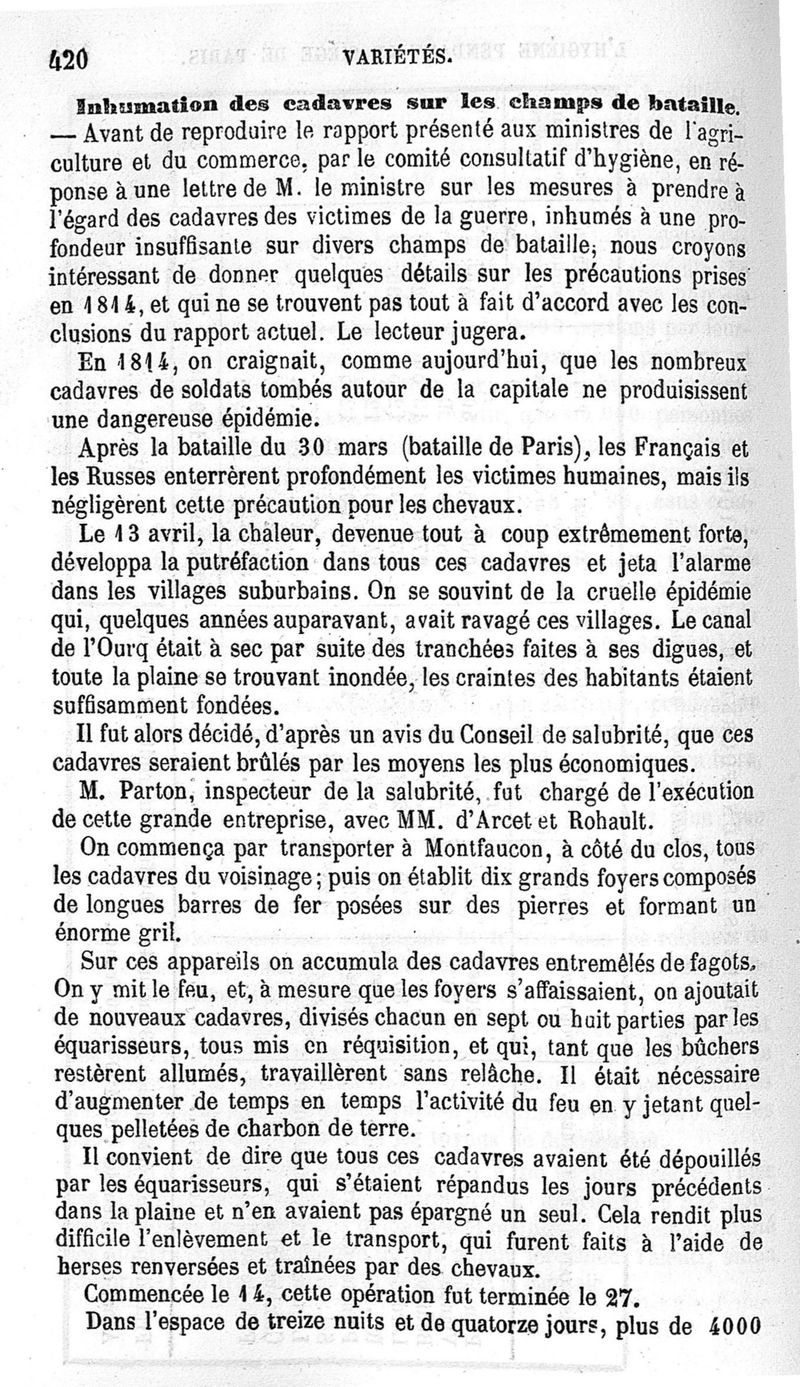 420 VARIÉTÉS.

Inhumation des cadavres sur les champs de bataille. — Avant de reproduire le rapport présenté aux ministres de l'agriculture et du commerce, par le comité consultatif d'hygiène, en réponse à une lettre de M. le ministre sur les mesures à prendre à l'égard des cadavres des victimes de la guerre, inhumés à une profondeur insuffisante sur divers champs de bataille, nous croyons intéressant de donner quelques détails sur les précautions prises en 1814, et qui ne se trouvent pas tout à fait d'accord avec les conclusions du rapport actuel. Le lecteur jugera.

En 1814, on craignait, comme aujourd'hui, que les nombreux cadavres de soldats tombés autour de la capitale ne produisissent une dangereuse épidémie.

Après la bataille du 30 mars (bataille de Paris), les Français et les Russes enterrèrent profondément les victimes humaines, mais ils négligèrent cette précaution pour les chevaux.

Le 13 avril, la chaleur, devenue tout à coup extrêmement forte, développa la putréfaction dans tous ces cadavres et jeta l'alarme dans les villages suburbains. On se souvint de la cruelle épidémie qui, quelques années auparavant, avait ravagé ces villages. Le canal de l'Ourq était à sec par suite des tranchées faites à ses digues, et toute la plaine se trouvant inondée, les craintes des habitants étaient suffisamment fondées.

Il fut alors décidé, d'après un avis du Conseil de salubrité, que ces cadavres seraient brûlés par les moyens les plus économiques.

M. Parton, inspecteur de la salubrité, fut chargé de l'exécution de cette grande entreprise, avec MM. d'Arcet et Rohault.

On commença par transporter à Montfaucon, à côté du clos, tous les cadavres du voisinage; puis on établit dix grands foyers composés de longues barres de fer posées sur des pierres et formant un énorme gril.

Sur ces appareils on accumula des cadavres entremêlés de fagots. On y mit le feu, et, à mesure que les foyers s'affaissaient, on ajoutait de nouveaux cadavres, divisés chacun en sept ou huit parties par les équarisseurs, tous mis en réquisition, et qui, tant que les bûchers restèrent allumés, travaillèrent sans relâche. Il était nécessaire d'augmenter de temps en temps l'activité du feu en y jetant quelques pelletées de charbon de terre.

Il convient de dire que tous ces cadavres avaient été dépouillés par les équarisseurs, qui s'étaient répandus les jours précédents dans la plaine et n'en avaient pas épargné un seul. Cela rendit plus difficile l'enlèvement et le transport, qui furent faits à l'aide de herses renversées et traînées par des chevaux.

Commencée le 14, cette opération fut terminée le 27.

Dans l'espace de treize nuits et de quatorze jours, plus de 4000